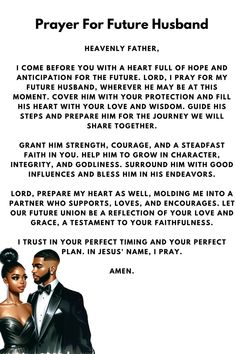 Prayer For Future Husband

HEAVENLY FATHER,

I COME BEFORE YOU WITH A HEART FULL OF HOPE AND ANTICIPATION FOR THE FUTURE. LORD, I PRAY FOR MY FUTURE HUSBAND, WHEREVER HE MAY BE AT THIS MOMENT. COVER HIM WITH YOUR PROTECTION AND FILL HIS HEART WITH YOUR LOVE AND WISDOM. GUIDE HIS STEPS AND PREPARE HIM FOR THE JOURNEY WE WILL SHARE TOGETHER.

GRANT HIM STRENGTH, COURAGE, AND A STEADFAST FAITH IN YOU. HELP HIM TO GROW IN CHARACTER, INTEGRITY, AND GODLINESS. SURROUND HIM WITH GOOD INFLUENCES AND BLESS HIM IN HIS ENDEAVORS.

LORD, PREPARE MY HEART AS WELL, MOLDING ME INTO A PARTNER WHO SUPPORTS, LOVES, AND ENCOURAGES. LET OUR FUTURE UNION BE A REFLECTION OF YOUR LOVE AND GRACE, A TESTAMENT TO YOUR FAITHFULNESS.

I TRUST IN YOUR PERFECT TIMING AND YOUR PERFECT PLAN. IN JESUS' NAME, I PRAY.

AMEN.